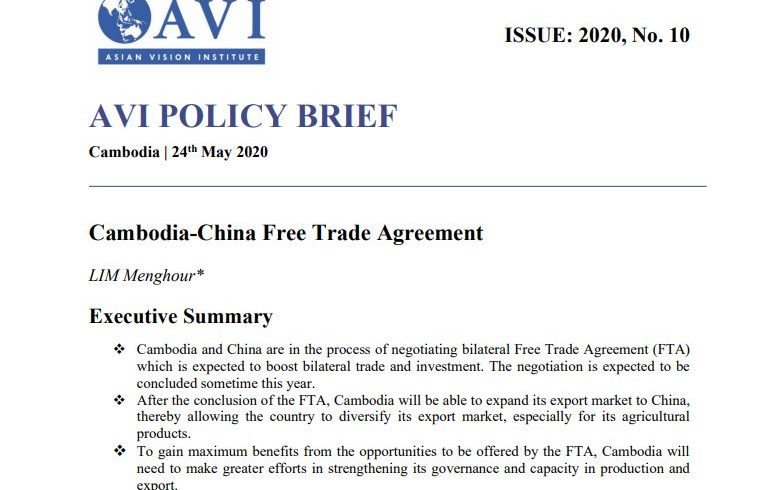 AVI
ASIAN VISION INSTITUTE

ISSUE: 2020, No. 10

AVI POLICY BRIEF

Cambodia | 24$^{th}$ May 2020

Cambodia-China Free Trade Agreement

LIM Menghour*

Executive Summary

❖ Cambodia and China are in the process of negotiating bilateral Free Trade Agreement (FTA) which is expected to boost bilateral trade and investment. The negotiation is expected to be concluded sometime this year.

❖ After the conclusion of the FTA, Cambodia will be able to expand its export market to China, thereby allowing the country to diversify its export market, especially for its agricultural products.

❖ To gain maximum benefits from the opportunities to be offered by the FTA, Cambodia will need to make greater efforts in strengthening its governance and capacity in production and export.